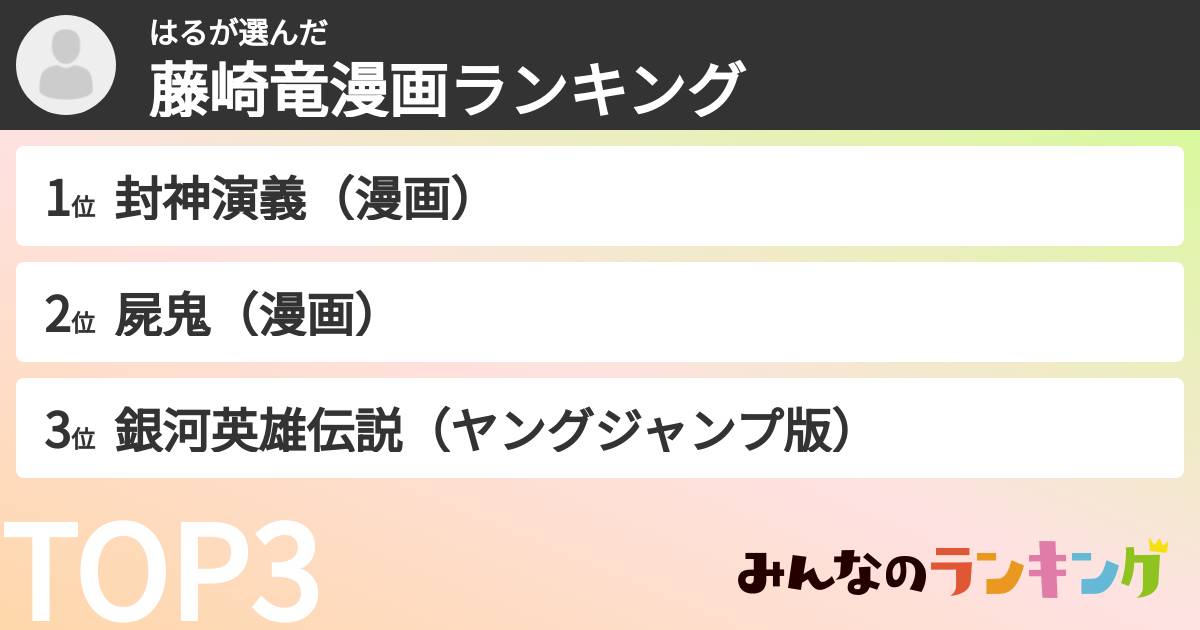 はるが選んだ
藤崎竜漫画ランキング

1位 封神演義（漫画）

2位 屍鬼（漫画）

3位 銀河英雄伝説（ヤングジャンプ版）

TOP3

みんなのランキング